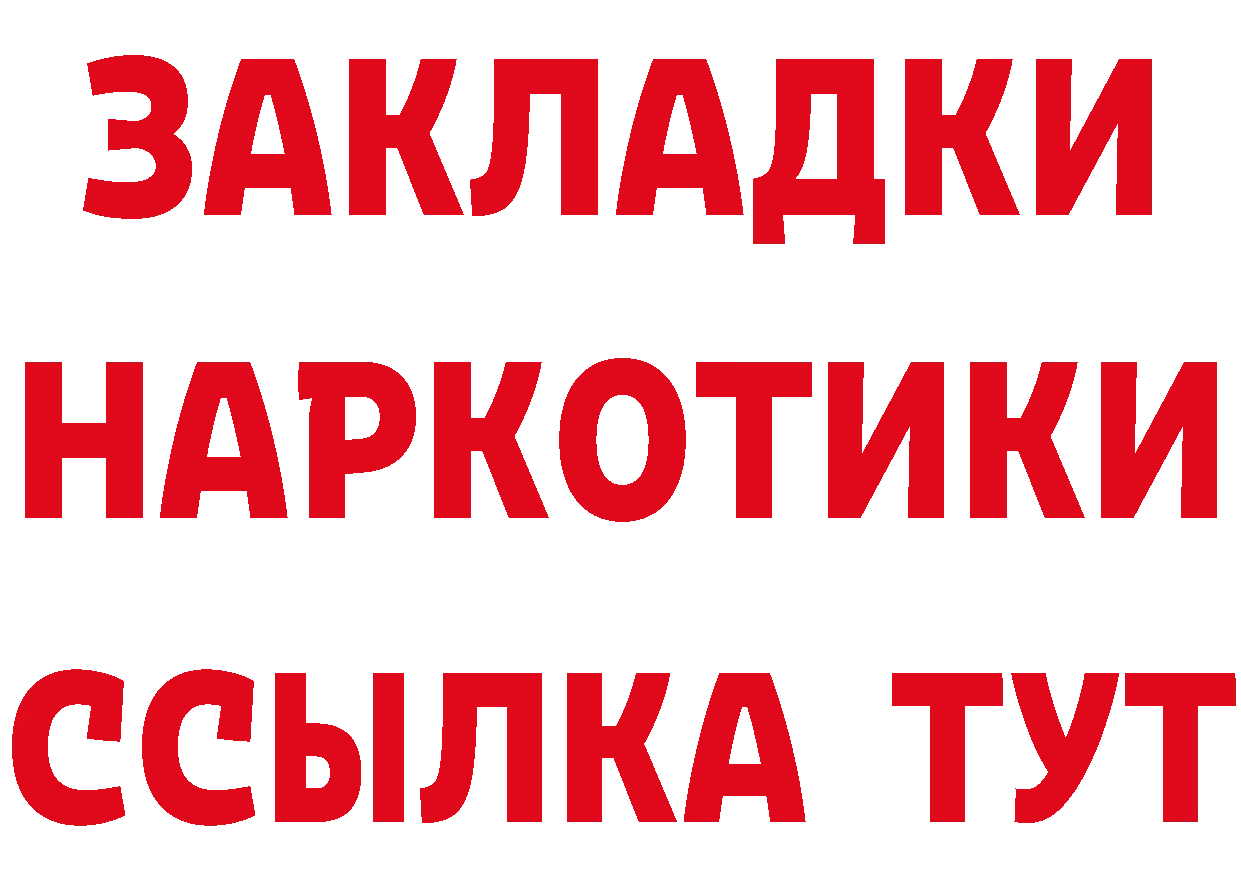 ЗАКЛАДКИ НАРКОТИКИ ССЫЛКА ТУТ